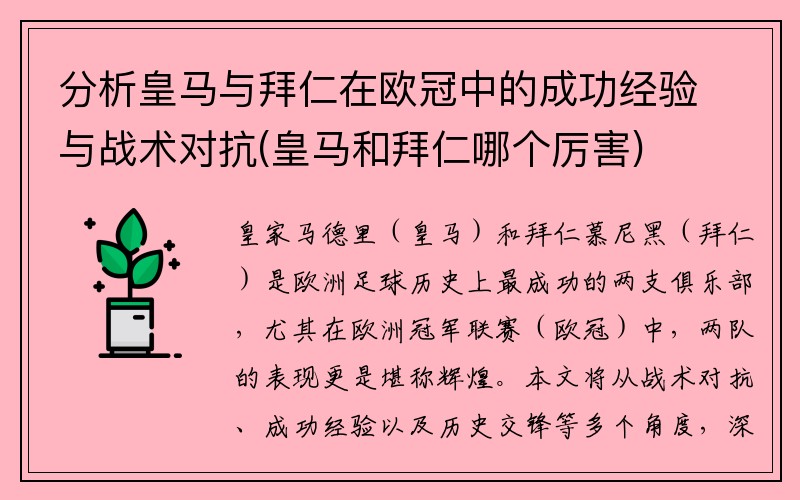 分析皇马与拜仁在欧冠中的成功经验与战术对抗(皇马和拜仁哪个厉害)

皇家马德里（皇马）和拜仁慕尼黑（拜仁）是欧洲足球历史上最成功的两支俱乐部，尤其在欧洲冠军联赛（欧冠）中，两队的表现更是堪称辉煌。本文将从战术对抗、成功经验以及历史交锋等多个角度，深